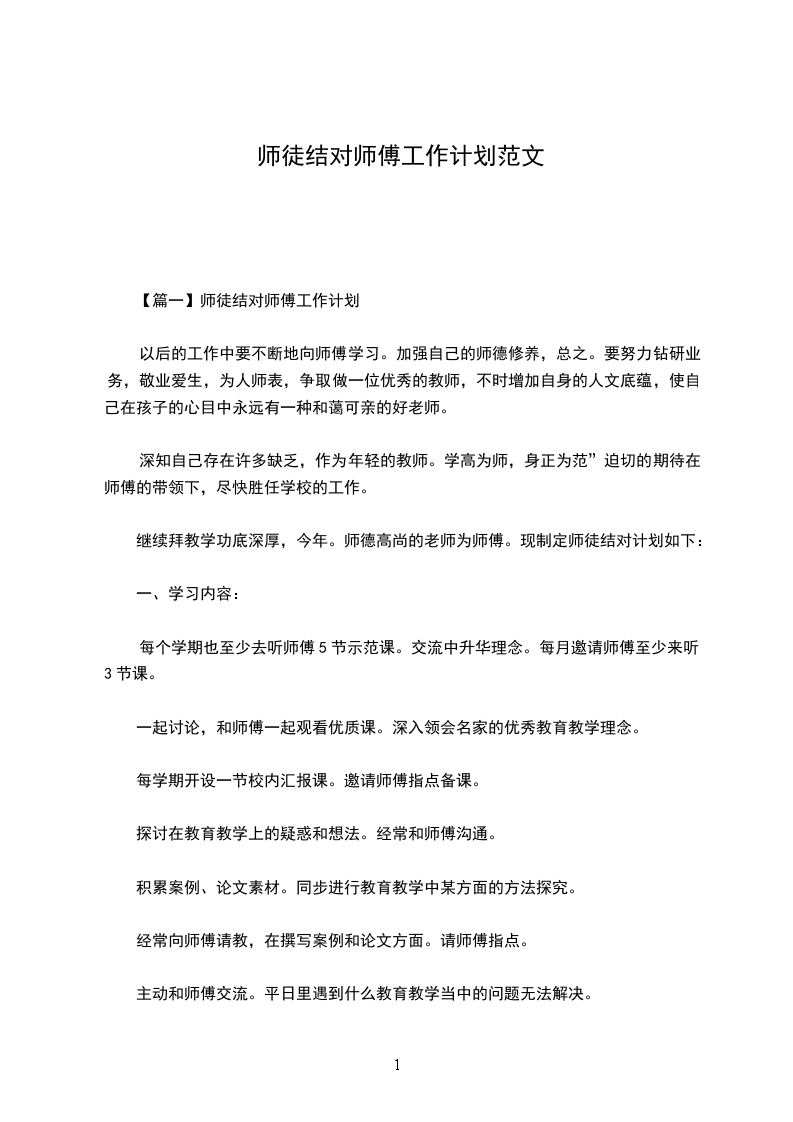 师徒结对师傅工作计划范文

【篇一】师徒结对师傅工作计划

以后的工作中要不断地向师傅学习。加强自己的师德修养，总之。要努力钻研业务，敬业爱生，为人师表，争取做一位优秀的教师，不时增加自身的人文底蕴，使自己在孩子的心目中永远有一种和蔼可亲的好老师。

深知自己存在许多缺乏，作为年轻的教师。学高为师，身正为范”迫切的期待在师傅的带领下，尽快胜任学校的工作。

继续拜教学功底深厚，今年。师德高尚的老师为师傅。现制定师徒结对计划如下：

一、学习内容：

每个学期也至少去听师傅 5 节示范课。交流中升华理念。每月邀请师傅至少来听 3 节课。

一起讨论，和师傅一起观看优质课。深入领会名家的优秀教育教学理念。

每学期开设一节校内汇报课。邀请师傅指点备课。

探讨在教育教学上的疑惑和想法。经常和师傅沟通。

积累案例、论文素材。同步进行教育教学中某方面的方法探究。

经常向师傅请教，在撰写案例和论文方面。请师傅指点。

主动和师傅交流。平日里遇到什么教育教学当中的问题无法解决。

1